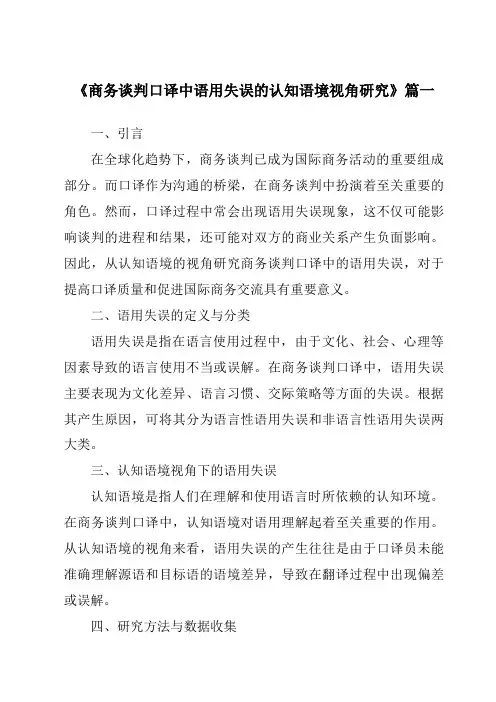 《商务谈判口译中语用失误的认知语境视角研究》篇一

一、引言

在全球化趋势下，商务谈判已成为国际商务活动的重要组成部分。而口译作为沟通的桥梁，在商务谈判中扮演着至关重要的角色。然而，口译过程中常会出现语用失误现象，这不仅可能影响谈判的进程和结果，还可能对双方的商业关系产生负面影响。因此，从认知语境的视角研究商务谈判口译中的语用失误，对于提高口译质量和促进国际商务交流具有重要意义。

二、语用失误的定义与分类

语用失误是指在语言使用过程中，由于文化、社会、心理等因素导致的语言使用不当或误解。在商务谈判口译中，语用失误主要表现为文化差异、语言习惯、交际策略等方面的失误。根据其产生原因，可将其分为语言性语用失误和非语言性语用失误两大类。

三、认知语境视角下的语用失误

认知语境是指人们在理解和使用语言时所依赖的认知环境。在商务谈判口译中，认知语境对语用理解起着至关重要的作用。从认知语境的视角来看，语用失误的产生往往是由于口译员未能准确理解源语和目标语的语境差异，导致在翻译过程中出现偏差或误解。

四、研究方法与数据收集